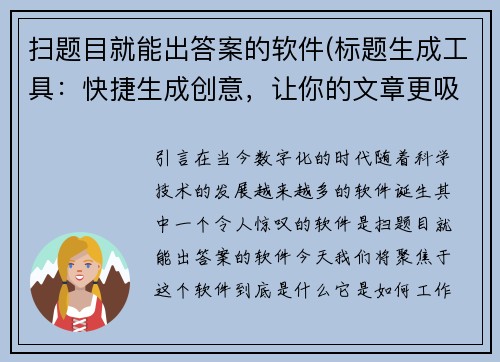 扫题目就能出答案的软件(标题生成工具：快捷生成创意，让你的文章更吸

引言在当今数字化的时代随着科学技术的发展越来越多的软件诞生其中一个令人惊叹的软件是扫题目就能出答案的软件今天我们将聚焦于这个软件到底是什么它是如何工作